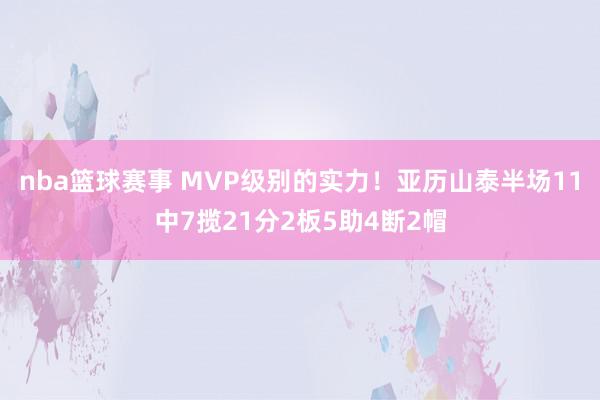 nba篮球赛事 MVP级别的实力！亚历山泰半场11中7揽21分2板5助4断2帽